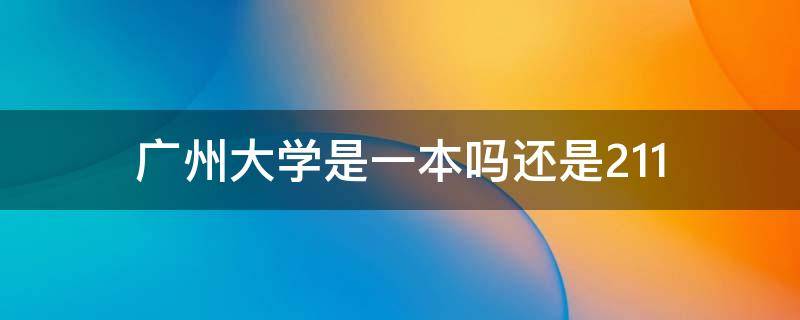 广州大学是一本吗还是211